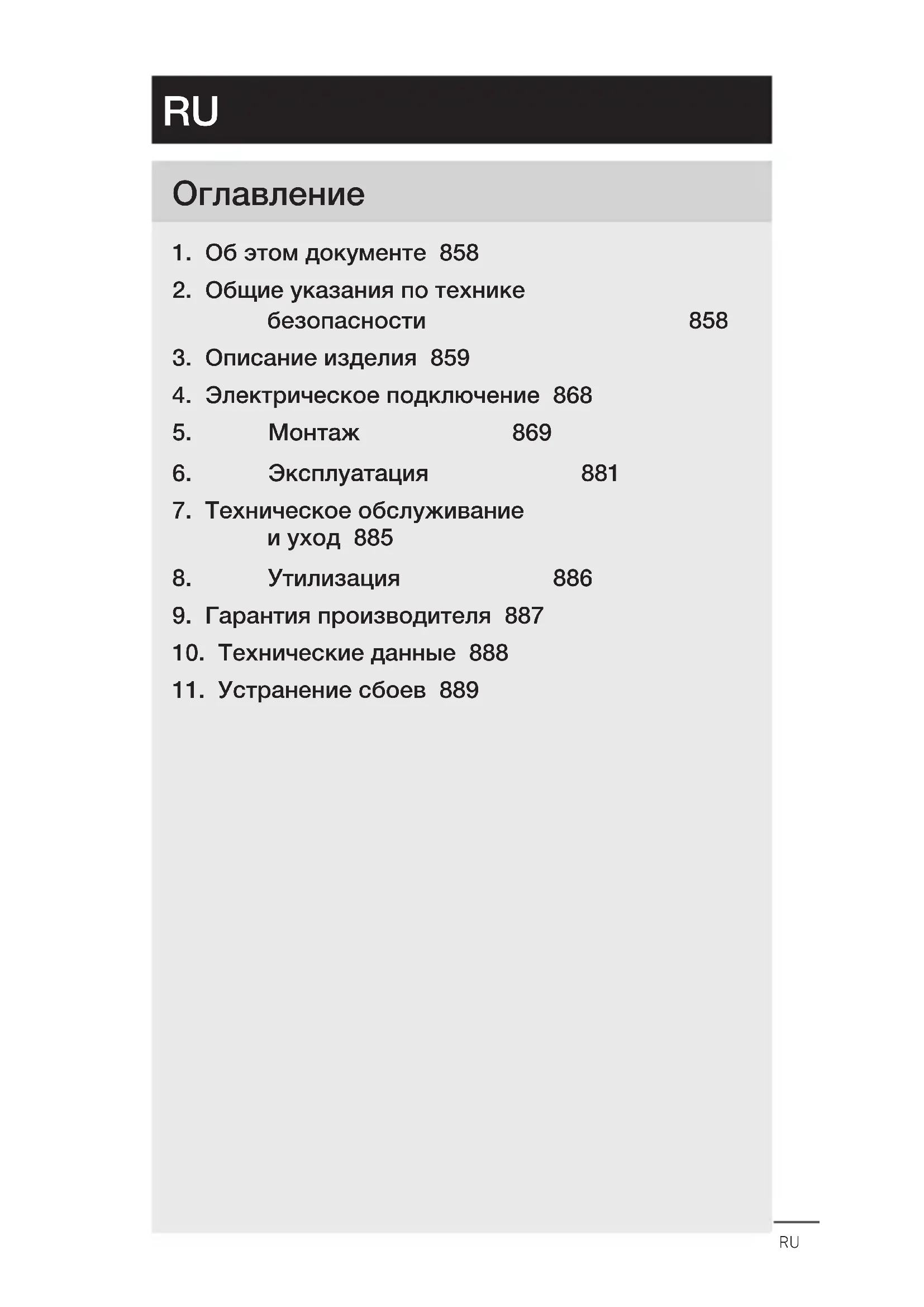 RU

Оглавление

1. Об этом документе 858

2. Общие указания по технике безопасности 858

3. Описание изделия 859

4. Электрическое подключение 868

5. Монтаж 869

6. Эксплуатация 881

7. Техническое обслуживание и уход 885

8. Утилизация 886

9. Гарантия производителя 887

10. Технические данные 888

11. Устранение сбоев 889

RU